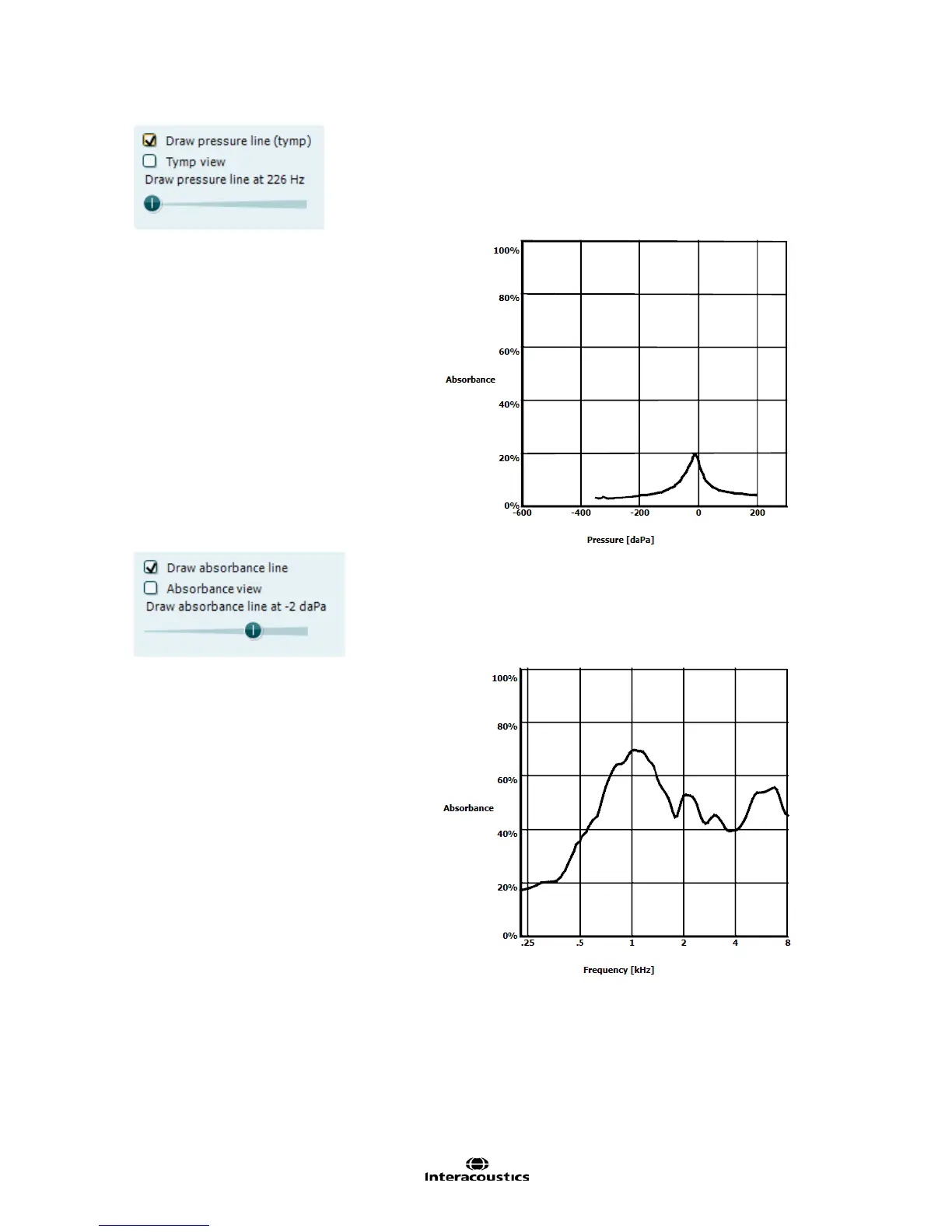 Draw pressure line (tymp)
Tymp view
Draw pressure line at 226 Hz

100%
80%
60%
Absorbance
40%
20%
0%
-600 -400 -200 0 200
Pressure [daPa]

Draw absorbance line
Absorbance view
Draw absorbance line at -2 daPa

100%
80%
60%
Absorbance
40%
20%
0%
.25 .5 1 2 4 8
Frequency [kHz]

Interacoustics